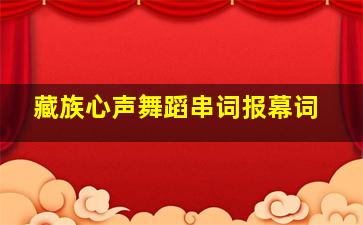 藏族心声舞蹈串词报幕词